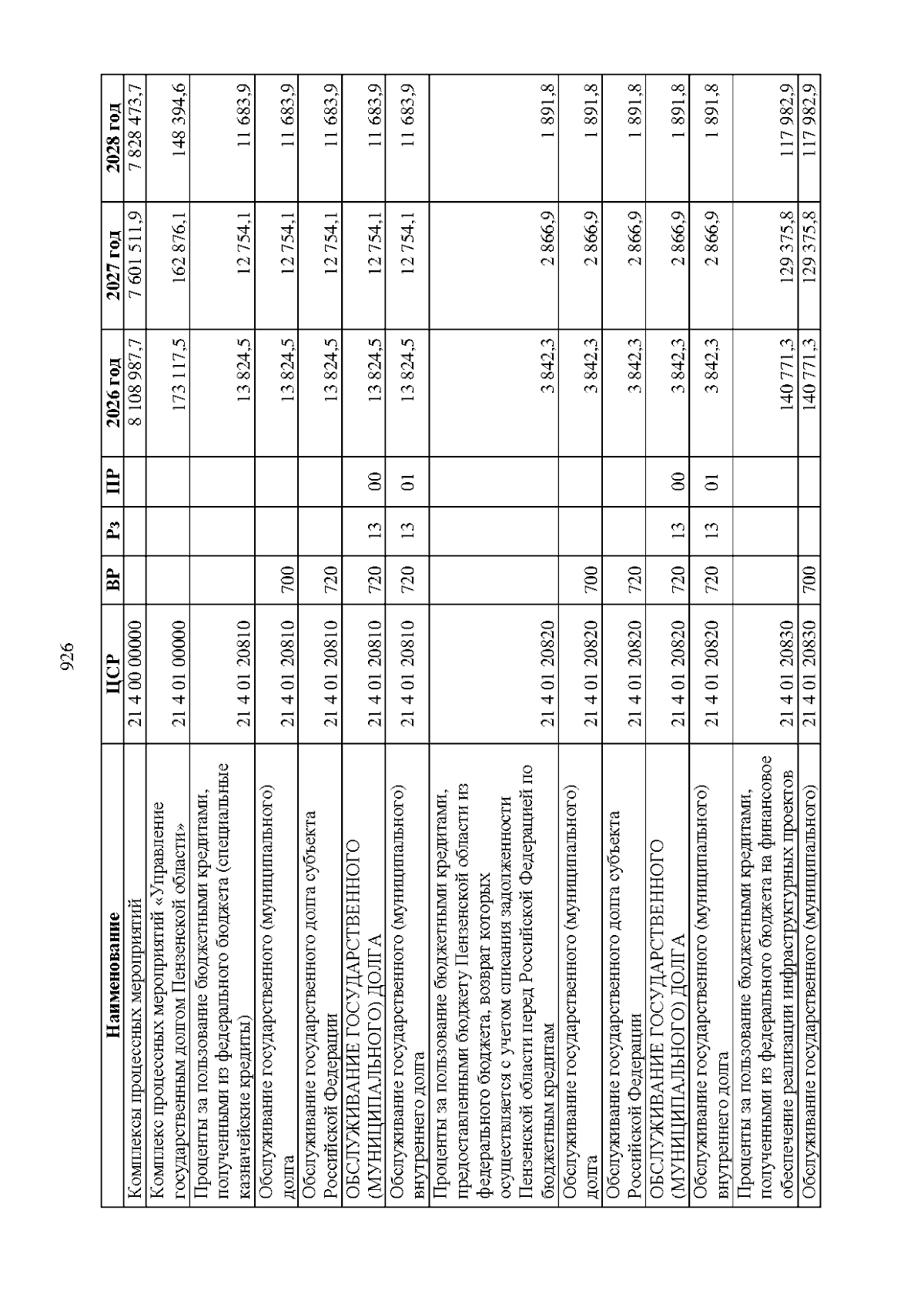 926

| Наименование | ЦСР | ВР | Рз | ПР | 2026 год | 2027 год | 2028 год |
|---|---|---|---|---|---|---|---|
| Комплексы процессных мероприятий | 21 4 00 00000 | | | | 8 108 987,7 | 7 601 511,9 | 7 828 473,7 |
| Комплекс процессных мероприятий «Управление государственным долгом Пензенской области» | 21 4 01 00000 | | | | 173 117,5 | 162 876,1 | 148 394,6 |
| Проценты за пользование бюджетными кредитами, полученными из федерального бюджета (специальные казначейские кредиты) | 21 4 01 20810 | | | | 13 824,5 | 12 754,1 | 11 683,9 |
| Обслуживание государственного (муниципального) долга | 21 4 01 20810 | 700 | | | 13 824,5 | 12 754,1 | 11 683,9 |
| Обслуживание государственного долга субъекта Российской Федерации | 21 4 01 20810 | 720 | | | 13 824,5 | 12 754,1 | 11 683,9 |
| ОБСЛУЖИВАНИЕ ГОСУДАРСТВЕННОГО (МУНИЦИПАЛЬНОГО) ДОЛГА | 21 4 01 20810 | 720 | 13 | 00 | 13 824,5 | 12 754,1 | 11 683,9 |
| Обслуживание государственного (муниципального) внутреннего долга | 21 4 01 20810 | 720 | 13 | 01 | 13 824,5 | 12 754,1 | 11 683,9 |
| Проценты за пользование бюджетными кредитами, предоставленными бюджету Пензенской области из федерального бюджета, возврат которых осуществляется с учетом списания задолженности Пензенской области перед Российской Федерацией по бюджетным кредитам | 21 4 01 20820 | | | | 3 842,3 | 2 866,9 | 1 891,8 |
| Обслуживание государственного (муниципального) долга | 21 4 01 20820 | 700 | | | 3 842,3 | 2 866,9 | 1 891,8 |
| Обслуживание государственного долга субъекта Российской Федерации | 21 4 01 20820 | 720 | | | 3 842,3 | 2 866,9 | 1 891,8 |
| ОБСЛУЖИВАНИЕ ГОСУДАРСТВЕННОГО (МУНИЦИПАЛЬНОГО) ДОЛГА | 21 4 01 20820 | 720 | 13 | 00 | 3 842,3 | 2 866,9 | 1 891,8 |
| Обслуживание государственного (муниципального) внутреннего долга | 21 4 01 20820 | 720 | 13 | 01 | 3 842,3 | 2 866,9 | 1 891,8 |
| Проценты за пользование бюджетными кредитами, полученными из федерального бюджета на финансовое обеспечение реализации инфраструктурных проектов | 21 4 01 20830 | | | | 140 771,3 | 129 375,8 | 117 982,9 |
| Обслуживание государственного (муниципального) | 21 4 01 20830 | 700 | | | 140 771,3 | 129 375,8 | 117 982,9 |